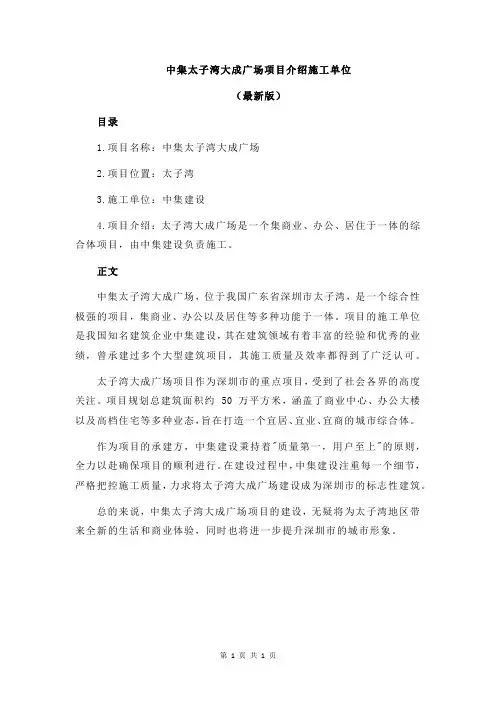 中集太子湾大成广场项目介绍施工单位

（最新版）

目录

1.项目名称：中集太子湾大成广场

2.项目位置：太子湾

3.施工单位：中集建设

4.项目介绍：太子湾大成广场是一个集商业、办公、居住于一体的综合体项目，由中集建设负责施工。

正文

中集太子湾大成广场，位于我国广东省深圳市太子湾，是一个综合性极强的项目，集商业、办公以及居住等多种功能于一体。项目的施工单位是我国知名建筑企业中集建设，其在建筑领域有着丰富的经验和优秀的业绩，曾承建过多个大型建筑项目，其施工质量及效率都得到了广泛认可。

太子湾大成广场项目作为深圳市的重点项目，受到了社会各界的高度关注。项目规划总建筑面积约 50 万平方米，涵盖了商业中心、办公大楼以及高档住宅等多种业态，旨在打造一个宜居、宜业、宜商的城市综合体。

作为项目的承建方，中集建设秉持着"质量第一，用户至上"的原则，全力以赴确保项目的顺利进行。在建设过程中，中集建设注重每一个细节，严格把控施工质量，力求将太子湾大成广场建设成为深圳市的标志性建筑。

总的来说，中集太子湾大成广场项目的建设，无疑将为太子湾地区带来全新的生活和商业体验，同时也将进一步提升深圳市的城市形象。

第 1 页 共 1 页